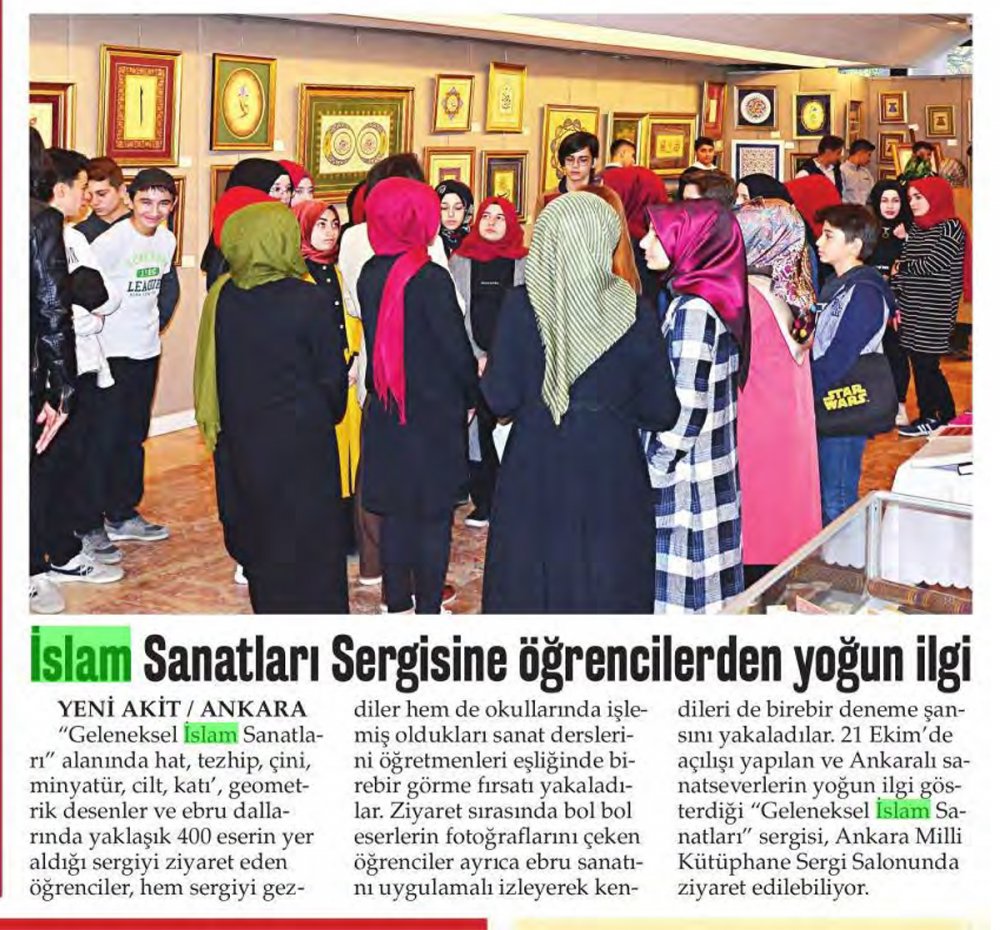 İslam Sanatları Sergisine öğrencilerden yoğun ilgi

YENİ AKİT / ANKARA

"Geleneksel İslam Sanatları" alanında hat, tezhip, çini, minyatür, cilt, katı', geometrik desenler ve ebru dallarında yaklaşık 400 eserin yer aldığı sergiyi ziyaret eden öğrenciler, hem sergiyi gezdiler hem de okullarında işlemiş oldukları sanat derslerini öğretmenleri eşliğinde birebir görme fırsatı yakaladılar. Ziyaret sırasında bol bol eserlerin fotoğraflarını çeken öğrenciler ayrıca ebru sanatını uygulamalı izleyerek kendileri de birebir deneme şansını yakaladılar. 21 Ekim'de açılışı yapılan ve Ankaralı sanatseverlerin yoğun ilgi gösterdiği "Geleneksel İslam Sanatları" sergisi, Ankara Milli Kütüphane Sergi Salonunda ziyaret edilebiliyor.